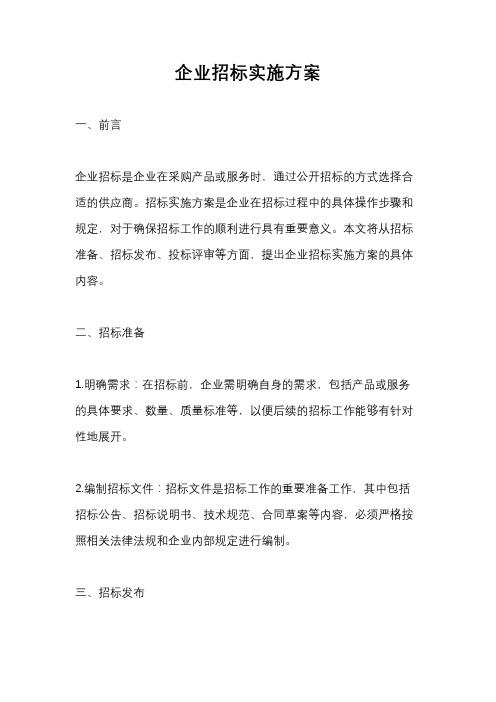 企业招标实施方案

一、前言

企业招标是企业在采购产品或服务时，通过公开招标的方式选择合适的供应商。招标实施方案是企业在招标过程中的具体操作步骤和规定，对于确保招标工作的顺利进行具有重要意义。本文将从招标准备、招标发布、投标评审等方面，提出企业招标实施方案的具体内容。

二、招标准备

1.明确需求：在招标前，企业需明确自身的需求，包括产品或服务的具体要求、数量、质量标准等，以便后续的招标工作能够有针对性地展开。

2.编制招标文件：招标文件是招标工作的重要准备工作，其中包括招标公告、招标说明书、技术规范、合同草案等内容，必须严格按照相关法律法规和企业内部规定进行编制。

三、招标发布